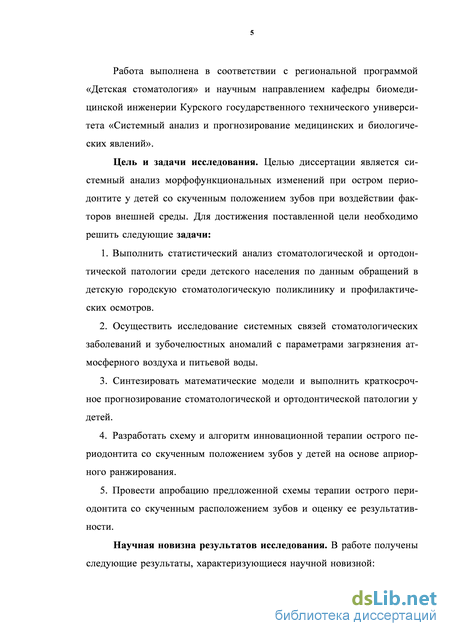 5

Работа выполнена в соответствии с региональной программой «Детская стоматология» и научным направлением кафедры биомедицинской инженерии Курского государственного технического университета «Системный анализ и прогнозирование медицинских и биологических явлений».

**Цель и задачи исследования.** Целью диссертации является системный анализ морфофункциональных изменений при остром периодонтите у детей со скученным положением зубов при воздействии факторов внешней среды. Для достижения поставленной цели необходимо решить следующие **задачи:**

1. Выполнить статистический анализ стоматологической и ортодонтической патологии среди детского населения по данным обращений в детскую городскую стоматологическую поликлинику и профилактических осмотров.

2. Осуществить исследование системных связей стоматологических заболеваний и зубочелюстных аномалий с параметрами загрязнения атмосферного воздуха и питьевой воды.

3. Синтезировать математические модели и выполнить краткосрочное прогнозирование стоматологической и ортодонтической патологии у детей.

4. Разработать схему и алгоритм инновационной терапии острого периодонтита со скученным положением зубов у детей на основе априорного ранжирования.

5. Провести апробацию предложенной схемы терапии острого периодонтита со скученным расположением зубов и оценку ее результативности.

**Научная новизна результатов исследования.** В работе получены следующие результаты, характеризующиеся научной новизной:

dsLib.net
библиотека диссертаций